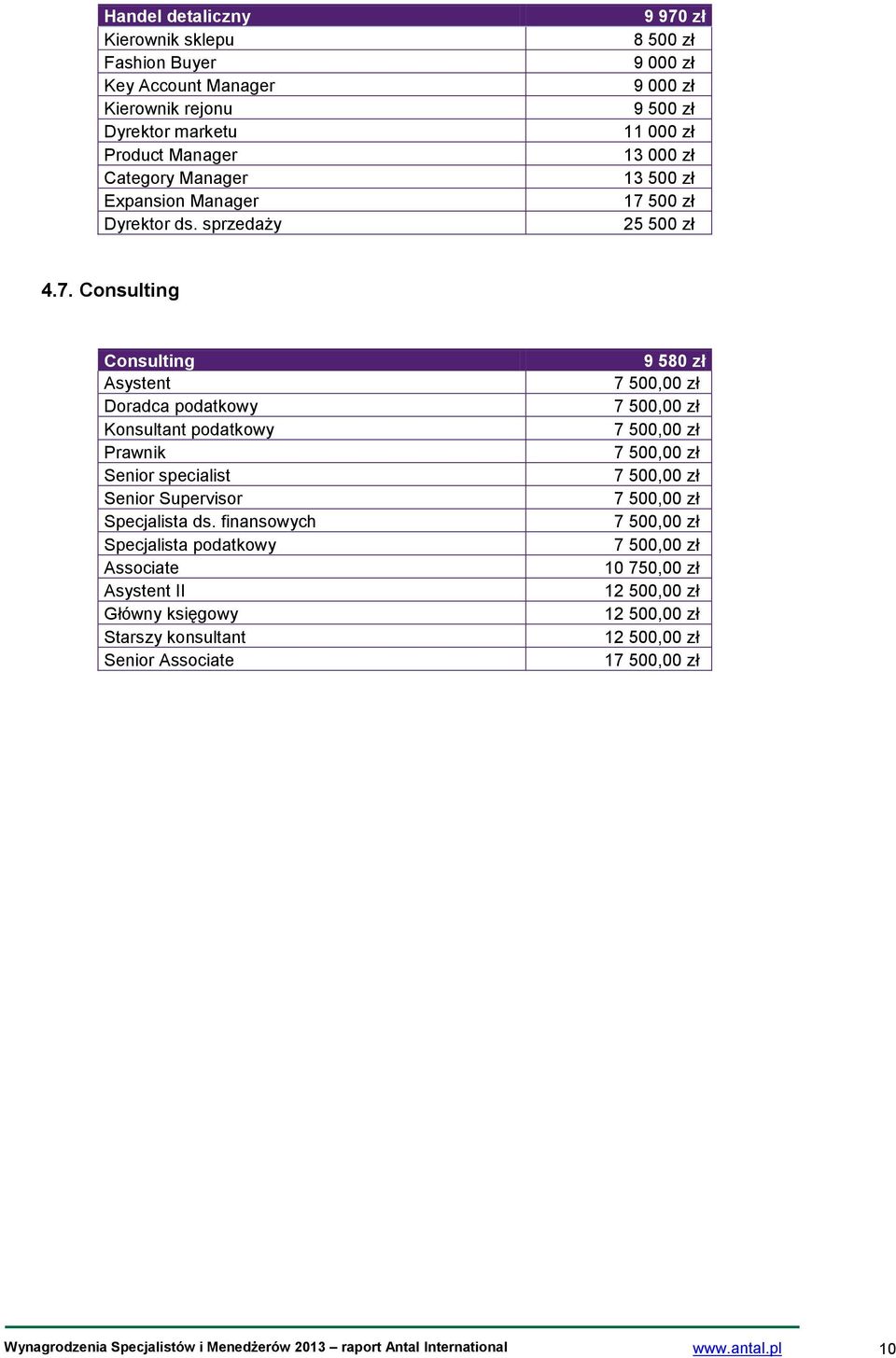 | Handel detaliczny | 9 970 zł |
|---|---|
| Kierownik sklepu | 8 500 zł |
| Fashion Buyer | 9 000 zł |
| Key Account Manager | 9 000 zł |
| Kierownik rejonu | 9 500 zł |
| Dyrektor marketu | 11 000 zł |
| Product Manager | 13 000 zł |
| Category Manager | 13 500 zł |
| Expansion Manager | 17 500 zł |
| Dyrektor ds. sprzedaży | 25 500 zł |

4.7. Consulting

| Consulting | 9 580 zł |
|---|---|
| Asystent | 7 500,00 zł |
| Doradca podatkowy | 7 500,00 zł |
| Konsultant podatkowy | 7 500,00 zł |
| Prawnik | 7 500,00 zł |
| Senior specialist | 7 500,00 zł |
| Senior Supervisor | 7 500,00 zł |
| Specjalista ds. finansowych | 7 500,00 zł |
| Specjalista podatkowy | 7 500,00 zł |
| Associate | 10 750,00 zł |
| Asystent II | 12 500,00 zł |
| Główny księgowy | 12 500,00 zł |
| Starszy konsultant | 12 500,00 zł |
| Senior Associate | 17 500,00 zł |

Wynagrodzenia Specjalistów i Menedżerów 2013 – raport Antal International www.antal.pl 10